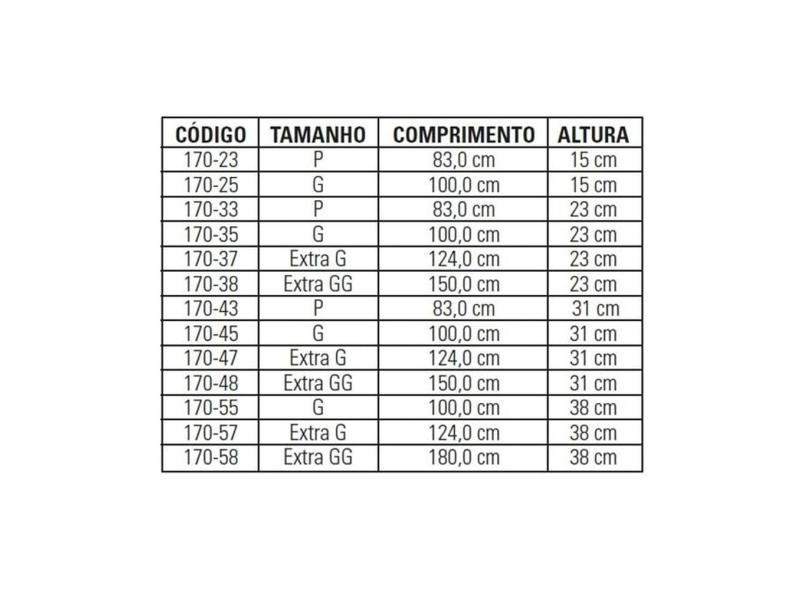 | CÓDIGO | TAMANHO | COMPRIMENTO | ALTURA |
|---|---|---|---|
| 170-23 | P | 83,0 cm | 15 cm |
| 170-25 | G | 100,0 cm | 15 cm |
| 170-33 | P | 83,0 cm | 23 cm |
| 170-35 | G | 100,0 cm | 23 cm |
| 170-37 | Extra G | 124,0 cm | 23 cm |
| 170-38 | Extra GG | 150,0 cm | 23 cm |
| 170-43 | P | 83,0 cm | 31 cm |
| 170-45 | G | 100,0 cm | 31 cm |
| 170-47 | Extra G | 124,0 cm | 31 cm |
| 170-48 | Extra GG | 150,0 cm | 31 cm |
| 170-55 | G | 100,0 cm | 38 cm |
| 170-57 | Extra G | 124,0 cm | 38 cm |
| 170-58 | Extra GG | 180,0 cm | 38 cm |